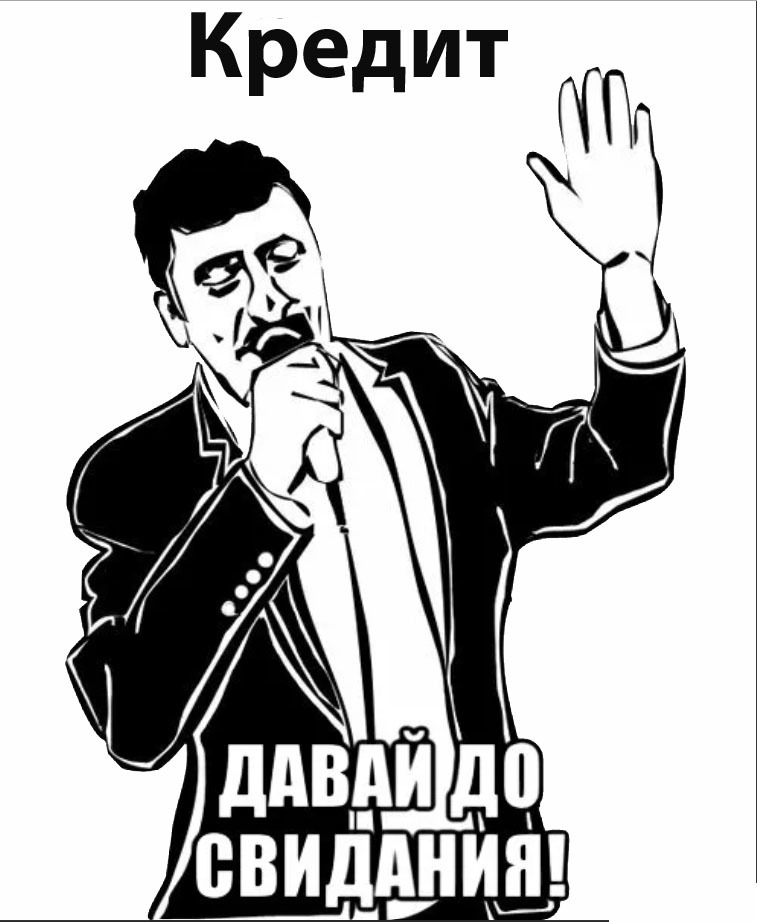 Кредит

ДАВАЙ ДО СВИДАНИЯ!